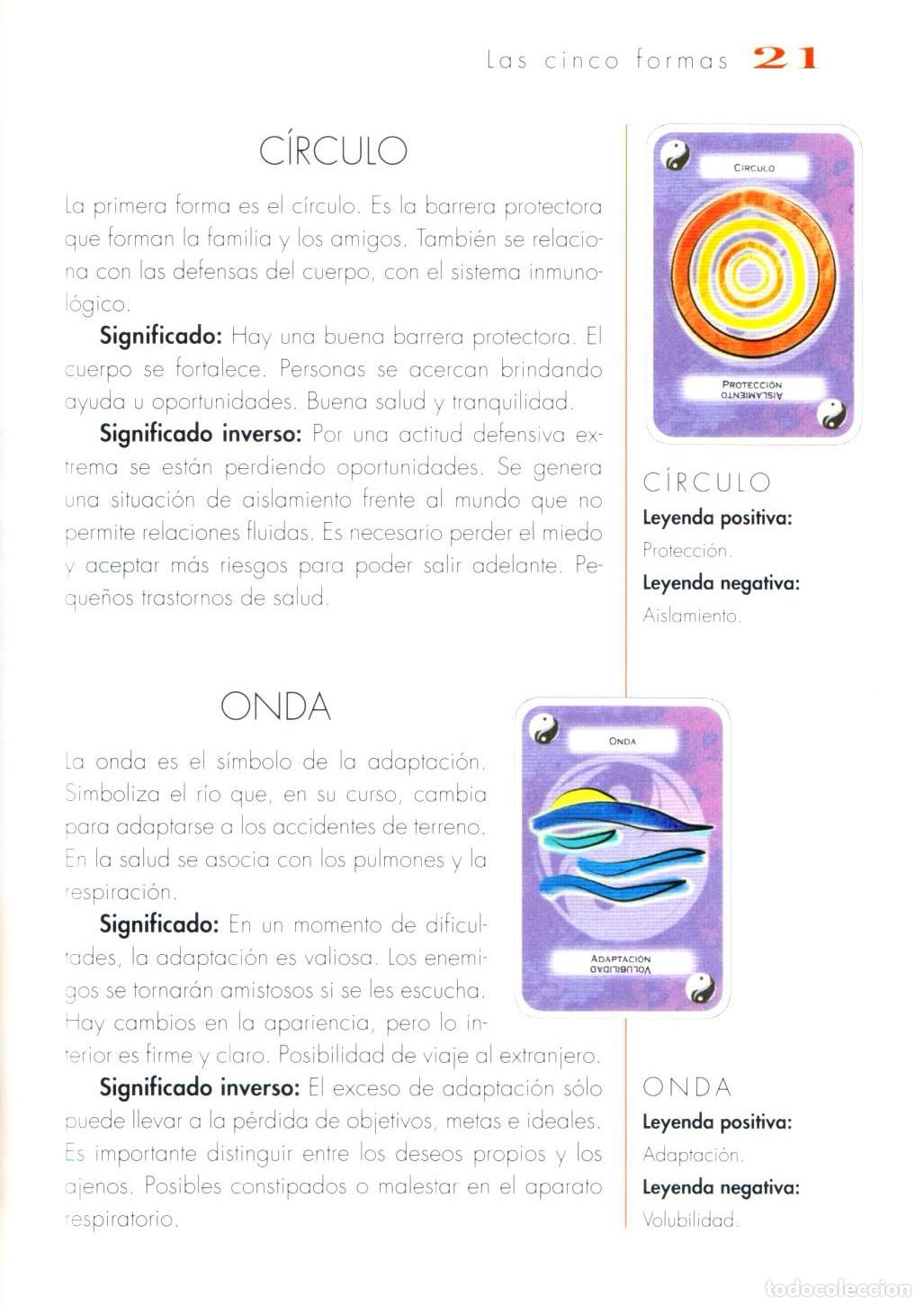 Las cinco formas 21

CÍRCULO

La primera forma es el círculo. Es la barrera protectora que forman la familia y los amigos. También se relaciona con las defensas del cuerpo, con el sistema inmunológico.

**Significado:** Hay una buena barrera protectora. El cuerpo se fortalece. Personas se acercan brindando ayuda u oportunidades. Buena salud y tranquilidad.

**Significado inverso:** Por una actitud defensiva extrema se están perdiendo oportunidades. Se genera una situación de aislamiento frente al mundo que no permite relaciones fluidas. Es necesario perder el miedo y aceptar más riesgos para poder salir adelante. Pequeños trastornos de salud.

CIRCULO

PROTECCIÓN

AISLAMIENTO

CÍRCULO
**Leyenda positiva:**
Protección.
**Leyenda negativa:**
Aislamiento.

ONDA

La onda es el símbolo de la adaptación. Simboliza el río que, en su curso, cambia para adaptarse a los accidentes de terreno. En la salud se asocia con los pulmones y la respiración.

**Significado:** En un momento de dificultades, la adaptación es valiosa. Los enemigos se tornarán amistosos si se les escucha. Hay cambios en la apariencia, pero lo interior es firme y claro. Posibilidad de viaje al extranjero.

**Significado inverso:** El exceso de adaptación sólo puede llevar a la pérdida de objetivos, metas e ideales. Es importante distinguir entre los deseos propios y los ajenos. Posibles constipados o malestar en el aparato respiratorio.

ONDA

ADAPTACIÓN

VOLUBILIDAD

ONDA
**Leyenda positiva:**
Adaptación.
**Leyenda negativa:**
Volubilidad.

todocoleccion